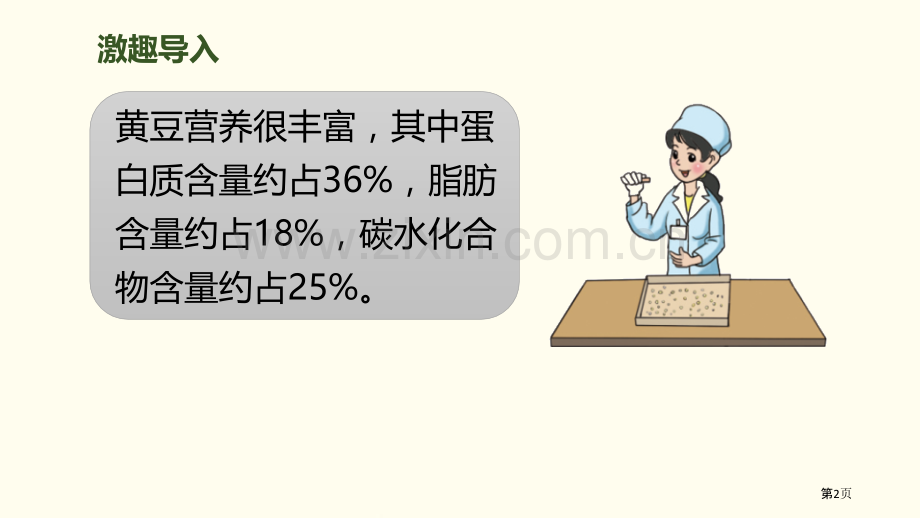 激趣导入

黄豆营养很丰富，其中蛋白质含量约占36%，脂肪含量约占18%，碳水化合物含量约占25%。

www.zixin.com.cn

第2页